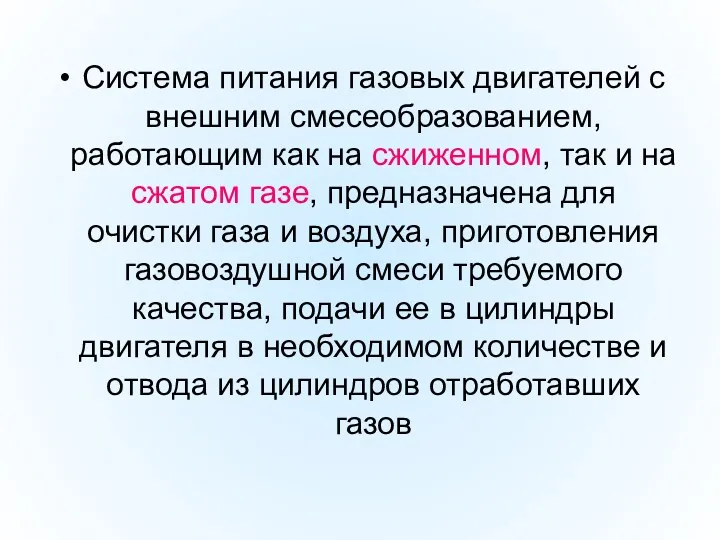 • Система питания газовых двигателей с внешним смесеобразованием, работающим как на сжиженном, так и на сжатом газе, предназначена для очистки газа и воздуха, приготовления газовоздушной смеси требуемого качества, подачи ее в цилиндры двигателя в необходимом количестве и отвода из цилиндров отработавших газов